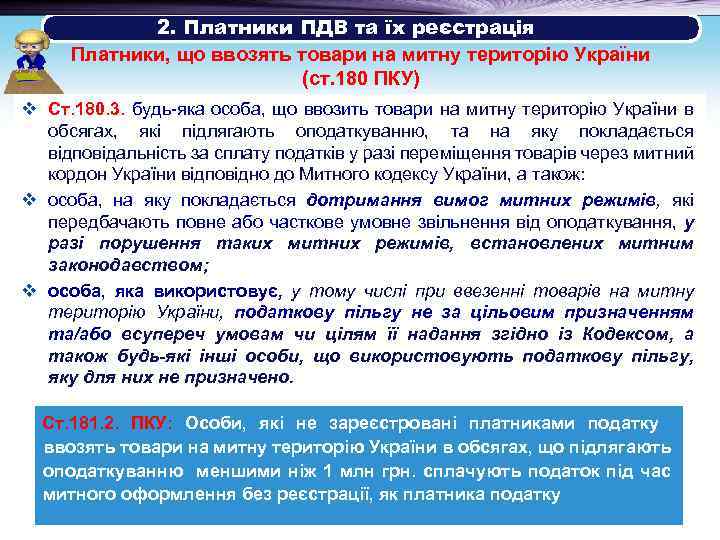 2. Платники ПДВ та їх реєстрація

Платники, що ввозять товари на митну територію України (ст.180 ПКУ)

❖ Ст.180.3. будь-яка особа, що ввозить товари на митну територію України в обсягах, які підлягають оподаткуванню, та на яку покладається відповідальність за сплату податків у разі переміщення товарів через митний кордон України відповідно до Митного кодексу України, а також:

❖ особа, на яку покладається дотримання вимог митних режимів, які передбачають повне або часткове умовне звільнення від оподаткування, у разі порушення таких митних режимів, встановлених митним законодавством;

❖ особа, яка використовує, у тому числі при ввезенні товарів на митну територію України, податкову пільгу не за цільовим призначенням та/або всупереч умовам чи цілям її надання згідно із Кодексом, а також будь-які інші особи, що використовують податкову пільгу, яку для них не призначено.

Ст.181.2. ПКУ: Особи, які не зареєстровані платниками податку ввозять товари на митну територію України в обсягах, що підлягають оподаткуванню меншими ніж 1 млн грн. сплачують податок під час митного оформлення без реєстрації, як платника податку